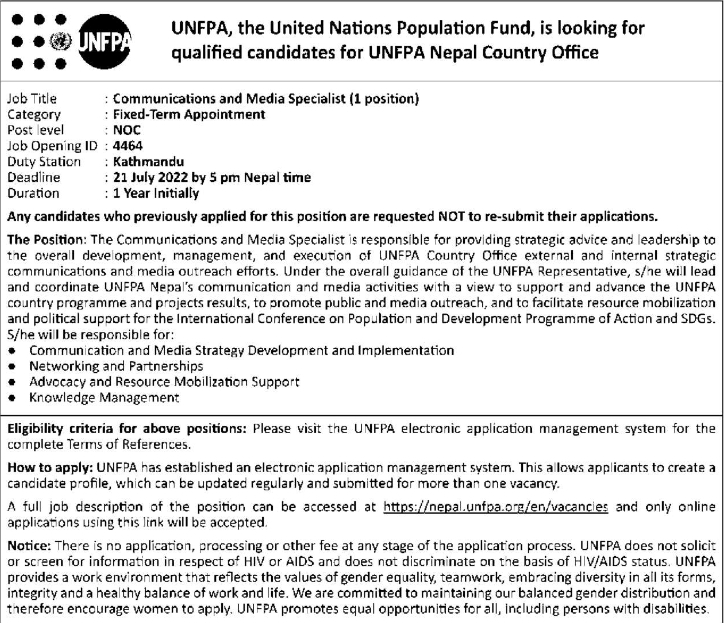 UNFPA

UNFPA, the United Nations Population Fund, is looking for qualified candidates for UNFPA Nepal Country Office

Job Title : Communications and Media Specialist (1 position)
Category : Fixed-Term Appointment
Post level : NOC
Job Opening ID : 4464
Duty Station : Kathmandu
Deadline : 21 July 2022 by 5 pm Nepal time
Duration : 1 Year Initially

Any candidates who previously applied for this position are requested NOT to re-submit their applications.

The Position: The Communications and Media Specialist is responsible for providing strategic advice and leadership to the overall development, management, and execution of UNFPA Country Office external and internal strategic communications and media outreach efforts. Under the overall guidance of the UNFPA Representative, s/he will lead and coordinate UNFPA Nepal's communication and media activities with a view to support and advance the UNFPA country programme and projects results, to promote public and media outreach, and to facilitate resource mobilization and political support for the International Conference on Population and Development Programme of Action and SDGs. S/he will be responsible for:
• Communication and Media Strategy Development and Implementation
• Networking and Partnerships
• Advocacy and Resource Mobilization Support
• Knowledge Management

Eligibility criteria for above positions: Please visit the UNFPA electronic application management system for the complete Terms of References.

How to apply: UNFPA has established an electronic application management system. This allows applicants to create a candidate profile, which can be updated regularly and submitted for more than one vacancy.

A full job description of the position can be accessed at https://nepal.unfpa.org/en/vacancies and only online applications using this link will be accepted.

Notice: There is no application, processing or other fee at any stage of the application process. UNFPA does not solicit or screen for information in respect of HIV or AIDS and does not discriminate on the basis of HIV/AIDS status. UNFPA provides a work environment that reflects the values of gender equality, teamwork, embracing diversity in all its forms, integrity and a healthy balance of work and life. We are committed to maintaining our balanced gender distribution and therefore encourage women to apply. UNFPA promotes equal opportunities for all, including persons with disabilities.